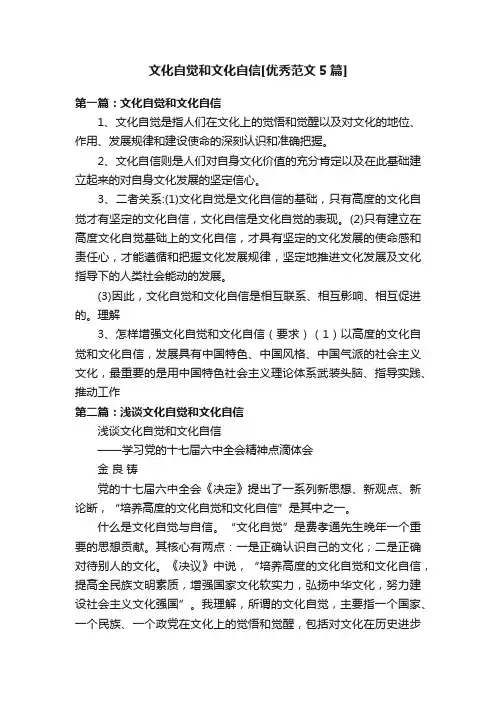 文化自觉和文化自信[优秀范文 5 篇]

第一篇：文化自觉和文化自信

1、文化自觉是指人们在文化上的觉悟和觉醒以及对文化的地位、作用、发展规律和建设使命的深刻认识和准确把握。

2、文化自信则是人们对自身文化价值的充分肯定以及在此基础建立起来的对自身文化发展的坚定信心。

3、二者关系:(1)文化自觉是文化自信的基础，只有高度的文化自觉才有坚定的文化自信，文化自信是文化自觉的表现。(2)只有建立在高度文化自觉基础上的文化自信，才具有坚定的文化发展的使命感和责任心，才能遵循和把握文化发展规律，坚定地推进文化发展及文化指导下的人类社会能动的发展。

(3)因此，文化自觉和文化自信是相互联系、相互影响、相互促进的。理解

3、怎样增强文化自觉和文化自信（要求）（1）以高度的文化自觉和文化自信，发展具有中国特色、中国风格、中国气派的社会主义文化，最重要的是用中国特色社会主义理论体系武装头脑、指导实践、推动工作

第二篇：浅谈文化自觉和文化自信

浅谈文化自觉和文化自信

——学习党的十七届六中全会精神点滴体会

金 良 铸

党的十七届六中全会《决定》提出了一系列新思想、新观点、新论断，“培养高度的文化自觉和文化自信”是其中之一。

什么是文化自觉与自信。“文化自觉”是费孝通先生晚年一个重要的思想贡献。其核心有两点：一是正确认识自己的文化；二是正确对待别人的文化。《决议》中说，“培养高度的文化自觉和文化自信，提高全民族文明素质，增强国家文化软实力，弘扬中华文化，努力建设社会主义文化强国”。我理解，所谓的文化自觉，主要指一个国家、一个民族、一个政党在文化上的觉悟和觉醒，包括对文化在历史进步